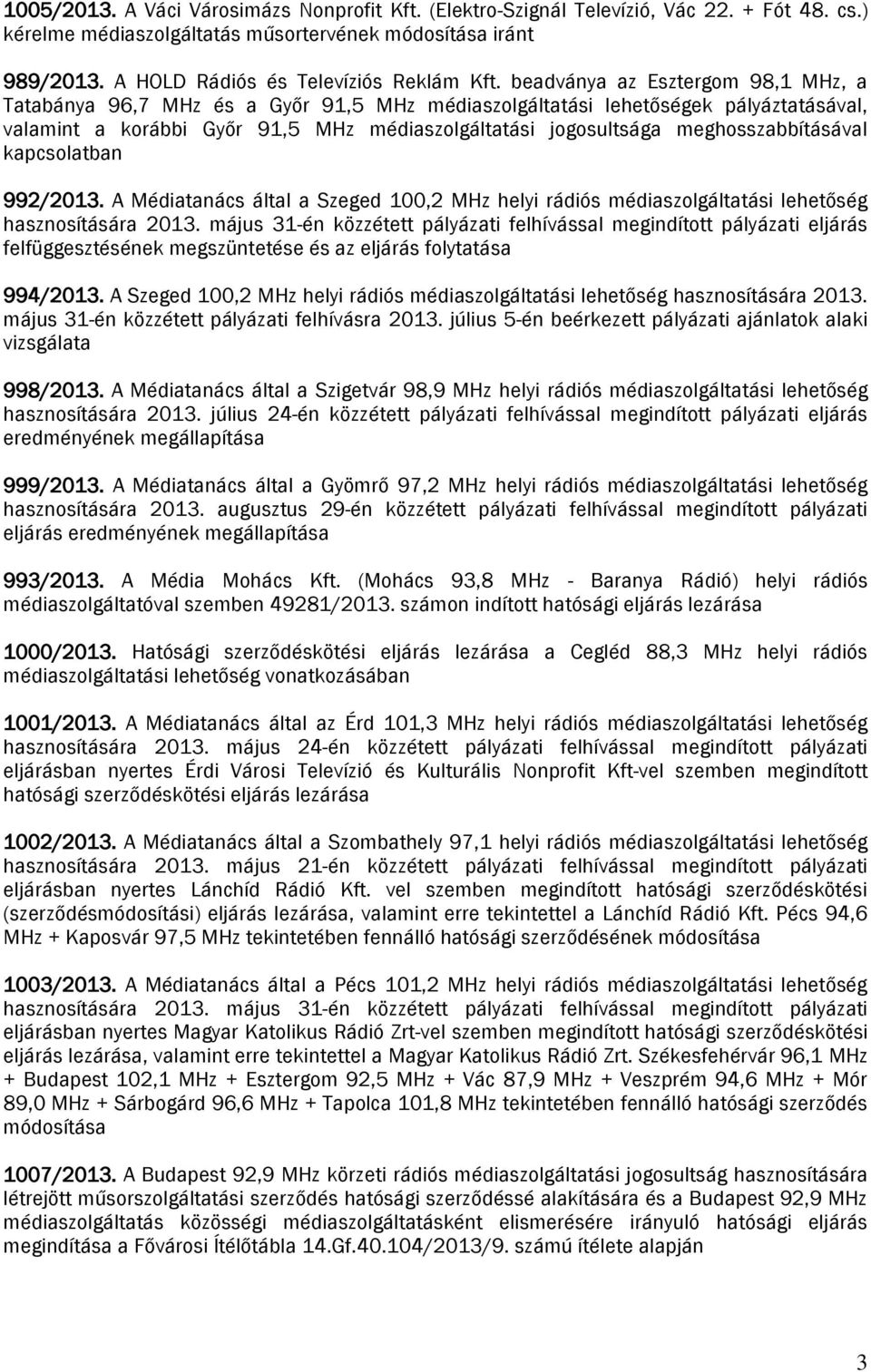 1005/2013. A Váci Városimázs Nonprofit Kft. (Elektro-Szignál Televízió, Vác 22. + Fót 48. cs.) kérelme médiaszolgáltatás műsortervének módosítása iránt

989/2013. A HOLD Rádiós és Televíziós Reklám Kft. beadványa az Esztergom 98,1 MHz, a Tatabánya 96,7 MHz és a Győr 91,5 MHz médiaszolgáltatási lehetőségek pályáztatásával, valamint a korábbi Győr 91,5 MHz médiaszolgáltatási jogosultsága meghosszabbításával kapcsolatban

992/2013. A Médiatanács által a Szeged 100,2 MHz helyi rádiós médiaszolgáltatási lehetőség hasznosítására 2013. május 31-én közzétett pályázati felhívással megindított pályázati eljárás felfüggesztésének megszüntetése és az eljárás folytatása

994/2013. A Szeged 100,2 MHz helyi rádiós médiaszolgáltatási lehetőség hasznosítására 2013. május 31-én közzétett pályázati felhívásra 2013. július 5-én beérkezett pályázati ajánlatok alaki vizsgálata

998/2013. A Médiatanács által a Szigetvár 98,9 MHz helyi rádiós médiaszolgáltatási lehetőség hasznosítására 2013. július 24-én közzétett pályázati felhívással megindított pályázati eljárás eredményének megállapítása

999/2013. A Médiatanács által a Gyömrő 97,2 MHz helyi rádiós médiaszolgáltatási lehetőség hasznosítására 2013. augusztus 29-én közzétett pályázati felhívással megindított pályázati eljárás eredményének megállapítása

993/2013. A Média Mohács Kft. (Mohács 93,8 MHz - Baranya Rádió) helyi rádiós médiaszolgáltatóval szemben 49281/2013. számon indított hatósági eljárás lezárása

1000/2013. Hatósági szerződéskötési eljárás lezárása a Cegléd 88,3 MHz helyi rádiós médiaszolgáltatási lehetőség vonatkozásában

1001/2013. A Médiatanács által az Érd 101,3 MHz helyi rádiós médiaszolgáltatási lehetőség hasznosítására 2013. május 24-én közzétett pályázati felhívással megindított pályázati eljárásban nyertes Érdi Városi Televízió és Kulturális Nonprofit Kft-vel szemben megindított hatósági szerződéskötési eljárás lezárása

1002/2013. A Médiatanács által a Szombathely 97,1 helyi rádiós médiaszolgáltatási lehetőség hasznosítására 2013. május 21-én közzétett pályázati felhívással megindított pályázati eljárásban nyertes Lánchíd Rádió Kft. vel szemben megindított hatósági szerződéskötési (szerződésmódosítási) eljárás lezárása, valamint erre tekintettel a Lánchíd Rádió Kft. Pécs 94,6 MHz + Kaposvár 97,5 MHz tekintetében fennálló hatósági szerződésének módosítása

1003/2013. A Médiatanács által a Pécs 101,2 MHz helyi rádiós médiaszolgáltatási lehetőség hasznosítására 2013. május 31-én közzétett pályázati felhívással megindított pályázati eljárásban nyertes Magyar Katolikus Rádió Zrt-vel szemben megindított hatósági szerződéskötési eljárás lezárása, valamint erre tekintettel a Magyar Katolikus Rádió Zrt. Székesfehérvár 96,1 MHz + Budapest 102,1 MHz + Esztergom 92,5 MHz + Vác 87,9 MHz + Veszprém 94,6 MHz + Mór 89,0 MHz + Sárbogárd 96,6 MHz + Tapolca 101,8 MHz tekintetében fennálló hatósági szerződés módosítása

1007/2013. A Budapest 92,9 MHz körzeti rádiós médiaszolgáltatási jogosultság hasznosítására létrejött műsorszolgáltatási szerződés hatósági szerződéssé alakítására és a Budapest 92,9 MHz médiaszolgáltatás közösségi médiaszolgáltatásként elismerésére irányuló hatósági eljárás megindítása a Fővárosi Ítélőtábla 14.Gf.40.104/2013/9. számú ítélete alapján

3